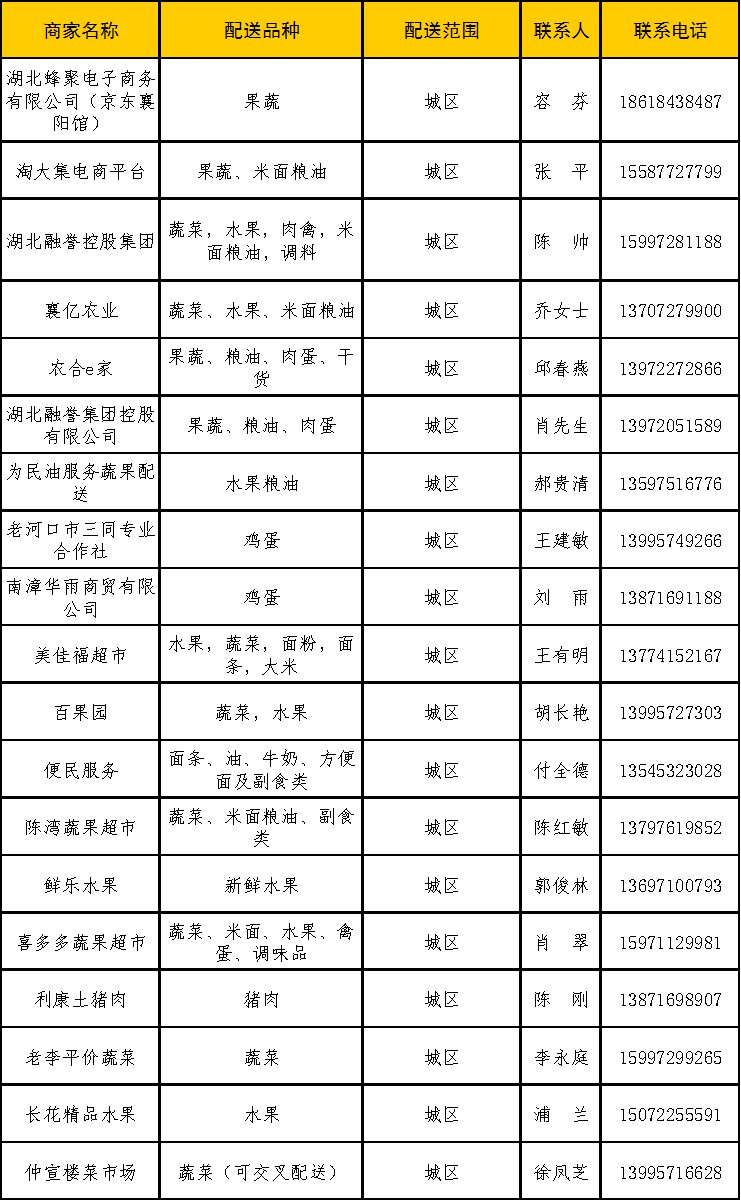 | 商家名称 | 配送品种 | 配送范围 | 联系人 | 联系电话 |
|---|---|---|---|---|
| 湖北蜂聚电子商务有限公司（京东襄阳馆） | 果蔬 | 城区 | 容　芬 | 18618438487 |
| 淘大集电商平台 | 果蔬、米面粮油 | 城区 | 张　平 | 15587727799 |
| 湖北融誉控股集团 | 蔬菜，水果，肉禽，米面粮油，调料 | 城区 | 陈　帅 | 15997281188 |
| 襄亿农业 | 蔬菜、水果、米面粮油 | 城区 | 乔女士 | 13707279900 |
| 农合e家 | 果蔬、粮油、肉蛋、干货 | 城区 | 邱春燕 | 13972272866 |
| 湖北融誉集团控股有限公司 | 果蔬、粮油、肉蛋 | 城区 | 肖先生 | 13972051589 |
| 为民油服务蔬果配送 | 水果粮油 | 城区 | 郝贵清 | 13597516776 |
| 老河口市三同专业合作社 | 鸡蛋 | 城区 | 王建敏 | 13995749266 |
| 南漳华雨商贸有限公司 | 鸡蛋 | 城区 | 刘　雨 | 13871691188 |
| 美佳福超市 | 水果，蔬菜，面粉，面条，大米 | 城区 | 王有明 | 13774152167 |
| 百果园 | 蔬菜，水果 | 城区 | 胡长艳 | 13995727303 |
| 便民服务 | 面条、油、牛奶、方便面及副食类 | 城区 | 付全德 | 13545323028 |
| 陈湾蔬果超市 | 蔬菜、米面粮油、副食类 | 城区 | 陈红敏 | 13797619852 |
| 鲜乐水果 | 新鲜水果 | 城区 | 郭俊林 | 13697100793 |
| 喜多多蔬果超市 | 蔬菜、米面、水果、禽蛋、调味品 | 城区 | 肖　翠 | 15971129981 |
| 利康土猪肉 | 猪肉 | 城区 | 陈　刚 | 13871698907 |
| 老李平价蔬菜 | 蔬菜 | 城区 | 李永庭 | 15997299265 |
| 长花精品水果 | 水果 | 城区 | 浦　兰 | 15072255591 |
| 仲宣楼菜市场 | 蔬菜（可交叉配送） | 城区 | 徐凤芝 | 13995716628 |